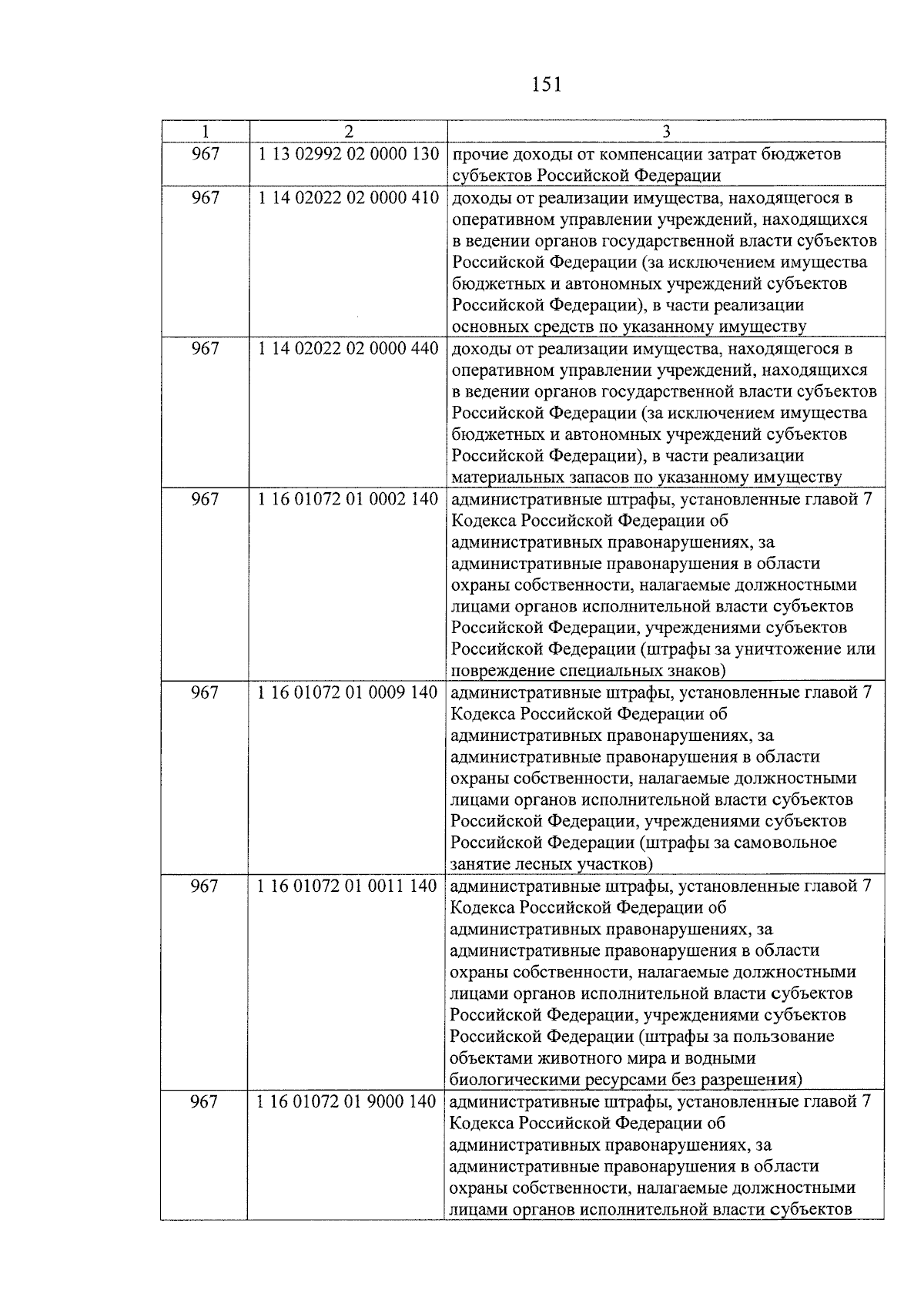 151

| 1 | 2 | 3 |
|---|---|---|
| 967 | 1 13 02992 02 0000 130 | прочие доходы от компенсации затрат бюджетов субъектов Российской Федерации |
| 967 | 1 14 02022 02 0000 410 | доходы от реализации имущества, находящегося в оперативном управлении учреждений, находящихся в ведении органов государственной власти субъектов Российской Федерации (за исключением имущества бюджетных и автономных учреждений субъектов Российской Федерации), в части реализации основных средств по указанному имуществу |
| 967 | 1 14 02022 02 0000 440 | доходы от реализации имущества, находящегося в оперативном управлении учреждений, находящихся в ведении органов государственной власти субъектов Российской Федерации (за исключением имущества бюджетных и автономных учреждений субъектов Российской Федерации), в части реализации материальных запасов по указанному имуществу |
| 967 | 1 16 01072 01 0002 140 | административные штрафы, установленные главой 7 Кодекса Российской Федерации об административных правонарушениях, за административные правонарушения в области охраны собственности, налагаемые должностными лицами органов исполнительной власти субъектов Российской Федерации, учреждениями субъектов Российской Федерации (штрафы за уничтожение или повреждение специальных знаков) |
| 967 | 1 16 01072 01 0009 140 | административные штрафы, установленные главой 7 Кодекса Российской Федерации об административных правонарушениях, за административные правонарушения в области охраны собственности, налагаемые должностными лицами органов исполнительной власти субъектов Российской Федерации, учреждениями субъектов Российской Федерации (штрафы за самовольное занятие лесных участков) |
| 967 | 1 16 01072 01 0011 140 | административные штрафы, установленные главой 7 Кодекса Российской Федерации об административных правонарушениях, за административные правонарушения в области охраны собственности, налагаемые должностными лицами органов исполнительной власти субъектов Российской Федерации, учреждениями субъектов Российской Федерации (штрафы за пользование объектами животного мира и водными биологическими ресурсами без разрешения) |
| 967 | 1 16 01072 01 9000 140 | административные штрафы, установленные главой 7 Кодекса Российской Федерации об административных правонарушениях, за административные правонарушения в области охраны собственности, налагаемые должностными лицами органов исполнительной власти субъектов |